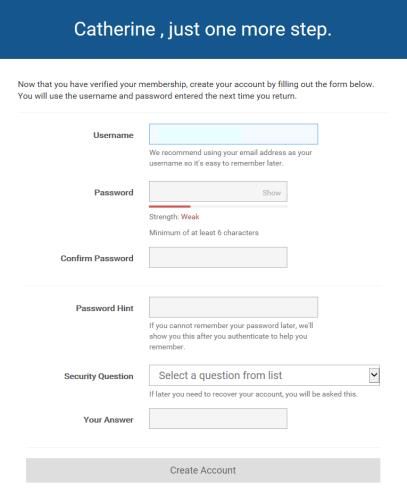 Catherine , just one more step.

Now that you have verified your membership, create your account by filling out the form below. You will use the username and password entered the next time you return.

Username

We recommend using your email address as your username so it's easy to remember later.

Password

Show

Strength: Weak

Minimum of at least 6 characters

Confirm Password

Password Hint

If you cannot remember your password later, we'll show you this after you authenticate to help you remember.

Security Question

Select a question from list

If later you need to recover your account, you will be asked this.

Your Answer

Create Account